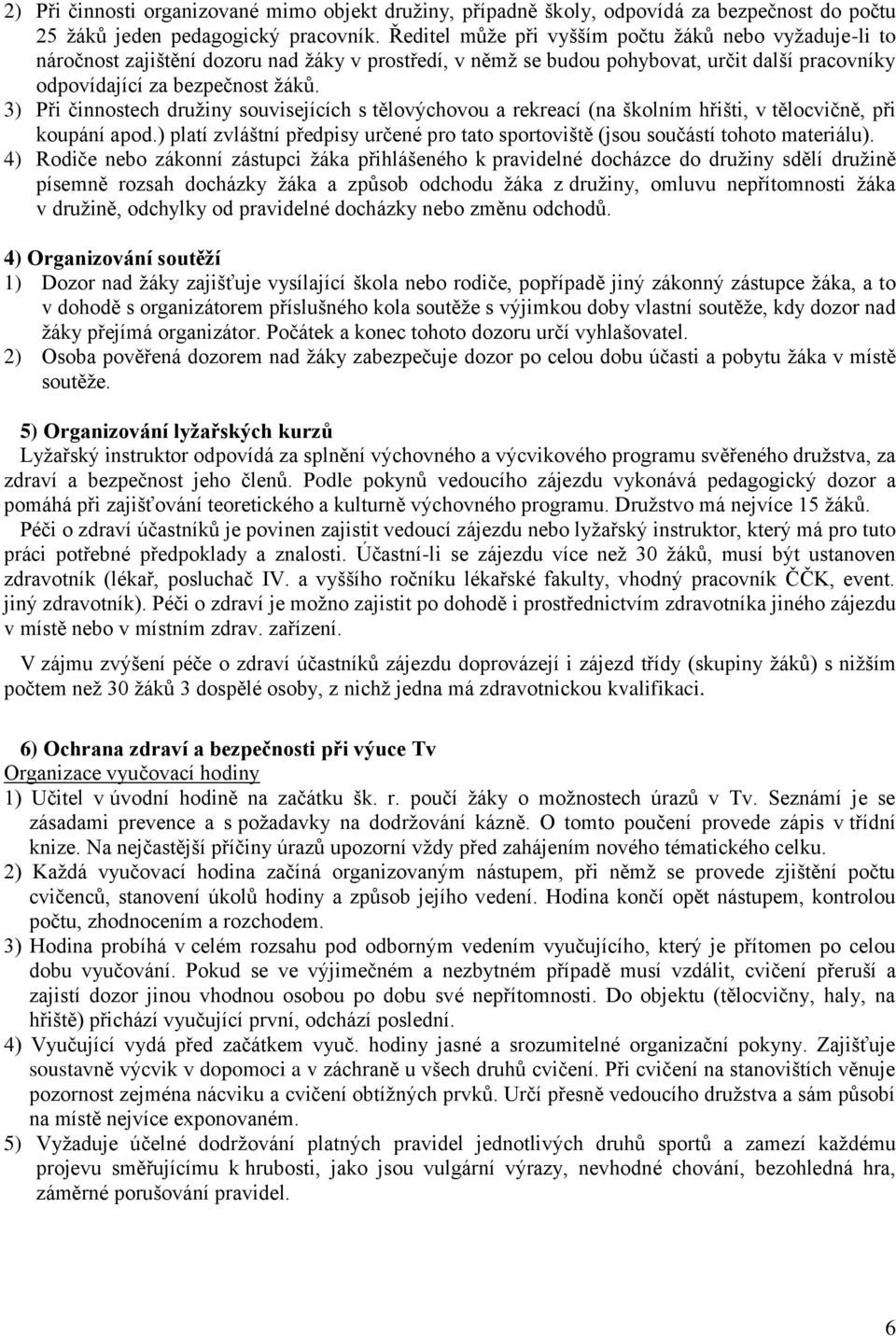 2) Při činnosti organizované mimo objekt družiny, případně školy, odpovídá za bezpečnost do počtu 25 žáků jeden pedagogický pracovník. Ředitel může při vyšším počtu žáků nebo vyžaduje-li to náročnost zajištění dozoru nad žáky v prostředí, v němž se budou pohybovat, určit další pracovníky odpovídající za bezpečnost žáků.

3) Při činnostech družiny souvisejících s tělovýchovou a rekreací (na školním hřišti, v tělocvičně, při koupání apod.) platí zvláštní předpisy určené pro tato sportoviště (jsou součástí tohoto materiálu).

4) Rodiče nebo zákonní zástupci žáka přihlášeného k pravidelné docházce do družiny sdělí družině písemně rozsah docházky žáka a způsob odchodu žáka z družiny, omluvu nepřítomnosti žáka v družině, odchylky od pravidelné docházky nebo změnu odchodů.

4) Organizování soutěží

1) Dozor nad žáky zajišťuje vysílající škola nebo rodiče, popřípadě jiný zákonný zástupce žáka, a to v dohodě s organizátorem příslušného kola soutěže s výjimkou doby vlastní soutěže, kdy dozor nad žáky přejímá organizátor. Počátek a konec tohoto dozoru určí vyhlašovatel.

2) Osoba pověřená dozorem nad žáky zabezpečuje dozor po celou dobu účasti a pobytu žáka v místě soutěže.

5) Organizování lyžařských kurzů

Lyžařský instruktor odpovídá za splnění výchovného a výcvikového programu svěřeného družstva, za zdraví a bezpečnost jeho členů. Podle pokynů vedoucího zájezdu vykonává pedagogický dozor a pomáhá při zajišťování teoretického a kulturně výchovného programu. Družstvo má nejvíce 15 žáků.

Péči o zdraví účastníků je povinen zajistit vedoucí zájezdu nebo lyžařský instruktor, který má pro tuto práci potřebné předpoklady a znalosti. Účastní-li se zájezdu více než 30 žáků, musí být ustanoven zdravotník (lékař, posluchač IV. a vyššího ročníku lékařské fakulty, vhodný pracovník ČČK, event. jiný zdravotník). Péči o zdraví je možno zajistit po dohodě i prostřednictvím zdravotníka jiného zájezdu v místě nebo v místním zdrav. zařízení.

V zájmu zvýšení péče o zdraví účastníků zájezdu doprovázejí i zájezd třídy (skupiny žáků) s nižším počtem než 30 žáků 3 dospělé osoby, z nichž jedna má zdravotnickou kvalifikaci.

6) Ochrana zdraví a bezpečnosti při výuce Tv

Organizace vyučovací hodiny

1) Učitel v úvodní hodině na začátku šk. r. poučí žáky o možnostech úrazů v Tv. Seznámí je se zásadami prevence a s požadavky na dodržování kázně. O tomto poučení provede zápis v třídní knize. Na nejčastější příčiny úrazů upozorní vždy před zahájením nového tématického celku.

2) Každá vyučovací hodina začíná organizovaným nástupem, při němž se provede zjištění počtu cvičenců, stanovení úkolů hodiny a způsob jejího vedení. Hodina končí opět nástupem, kontrolou počtu, zhodnocením a rozchodem.

3) Hodina probíhá v celém rozsahu pod odborným vedením vyučujícího, který je přítomen po celou dobu vyučování. Pokud se ve výjimečném a nezbytném případě musí vzdálit, cvičení přeruší a zajistí dozor jinou vhodnou osobou po dobu své nepřítomnosti. Do objektu (tělocvičny, haly, na hřiště) přichází vyučující první, odchází poslední.

4) Vyučující vydá před začátkem vyuč. hodiny jasné a srozumitelné organizační pokyny. Zajišťuje soustavně výcvik v dopomoci a v záchraně u všech druhů cvičení. Při cvičení na stanovištích věnuje pozornost zejména nácviku a cvičení obtížných prvků. Určí přesně vedoucího družstva a sám působí na místě nejvíce exponovaném.

5) Vyžaduje účelné dodržování platných pravidel jednotlivých druhů sportů a zamezí každému projevu směřujícímu k hrubosti, jako jsou vulgární výrazy, nevhodné chování, bezohledná hra, záměrné porušování pravidel.

6